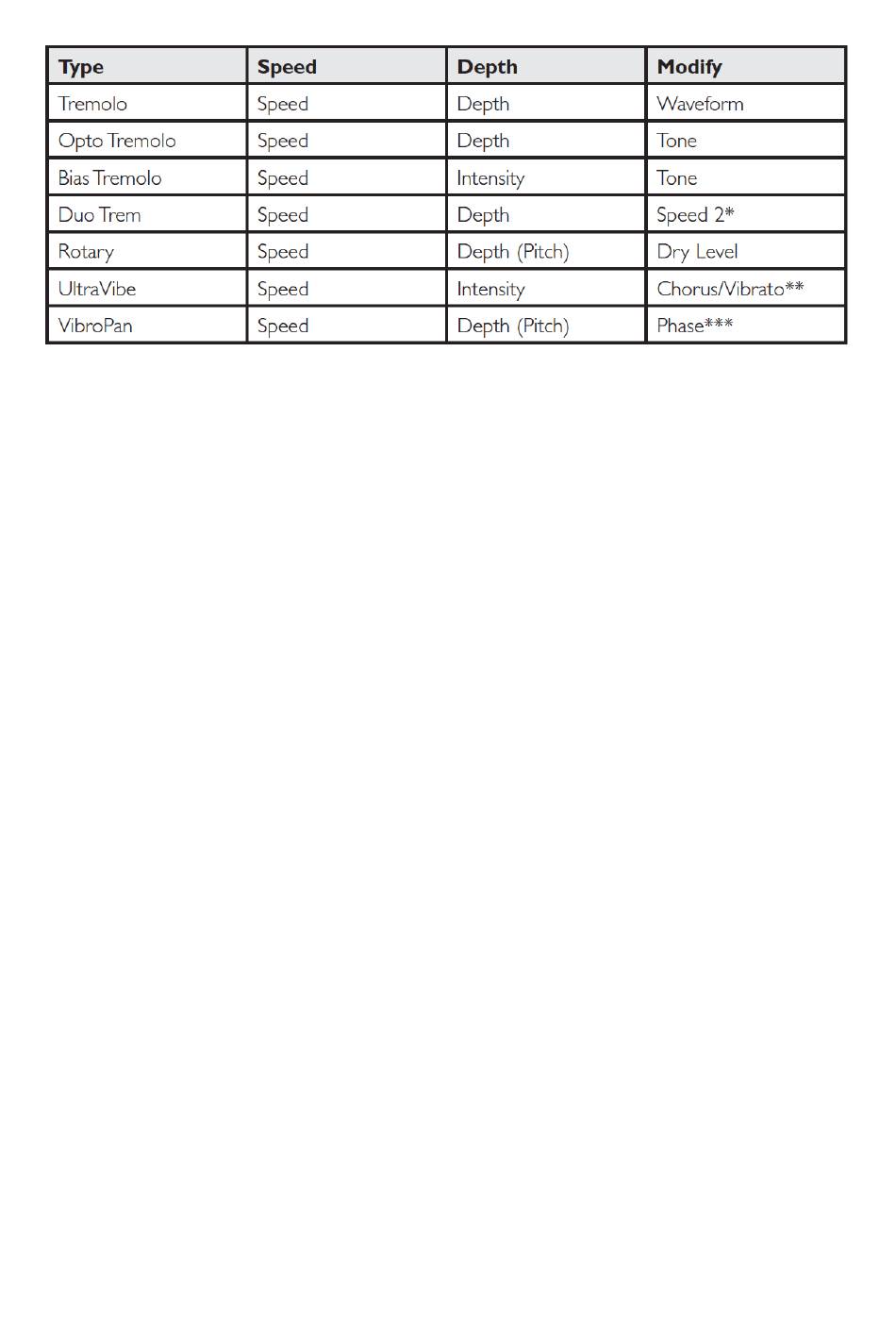 | Type | Speed | Depth | Modify |
|---|---|---|---|
| Tremolo | Speed | Depth | Waveform |
| Opto Tremolo | Speed | Depth | Tone |
| Bias Tremolo | Speed | Intensity | Tone |
| Duo Trem | Speed | Depth | Speed 2* |
| Rotary | Speed | Depth (Pitch) | Dry Level |
| UltraVibe | Speed | Intensity | Chorus/Vibrato** |
| VibroPan | Speed | Depth (Pitch) | Phase*** |